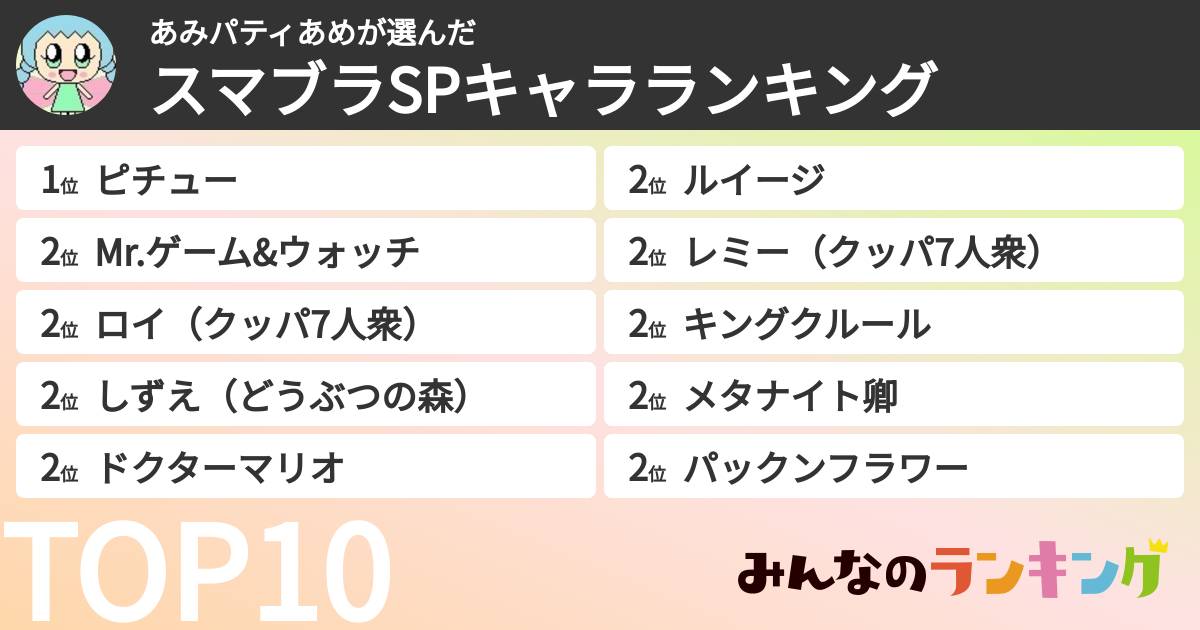 あみパティあめが選んだ
スマブラSPキャラランキング

1位 ピチュー
2位 Mr.ゲーム&ウォッチ
2位 ロイ（クッパ7人衆）
2位 しずえ（どうぶつの森）
2位 ドクターマリオ

2位 ルイージ
2位 レミー（クッパ7人衆）
2位 キングクルール
2位 メタナイト卿
2位 パックンフラワー

TOP10

みんなのランキング